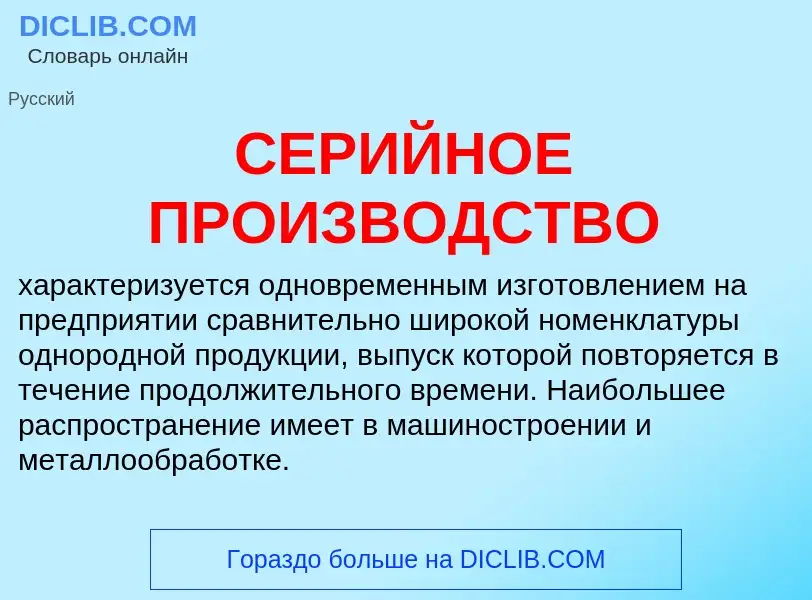 DICLIB.COM
Словарь онлайн

Русский

СЕРИЙНОЕ ПРОИЗВОДСТВО

характеризуется одновременным изготовлением на предприятии сравнительно широкой номенклатуры однородной продукции, выпуск которой повторяется в течение продолжительного времени. Наибольшее распространение имеет в машиностроении и металлообработке.

Гораздо больше на DICLIB.COM